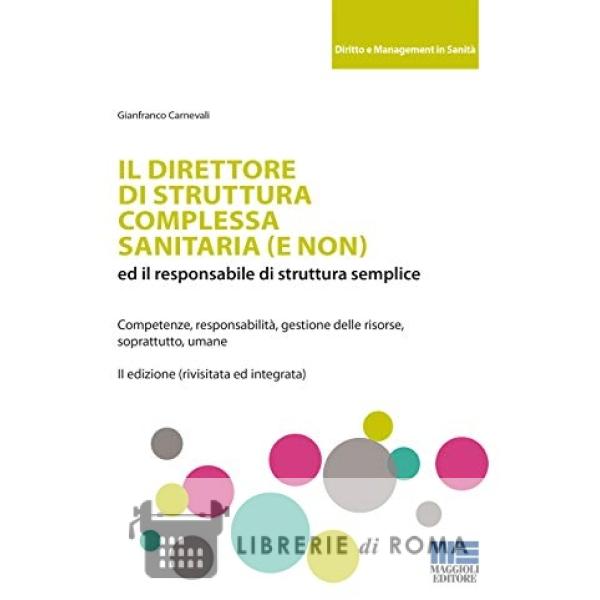 Diritto e Management in Sanità

Gianfranco Carnevali

IL DIRETTORE
DI STRUTTURA
COMPLESSA
SANITARIA (E NON)

ed il responsabile di struttura semplice

Competenze, responsabilità, gestione delle risorse, soprattutto, umane

II edizione (rivisitata ed integrata)

MAGGIOLI
EDITORE

LIBRERIE di ROMA